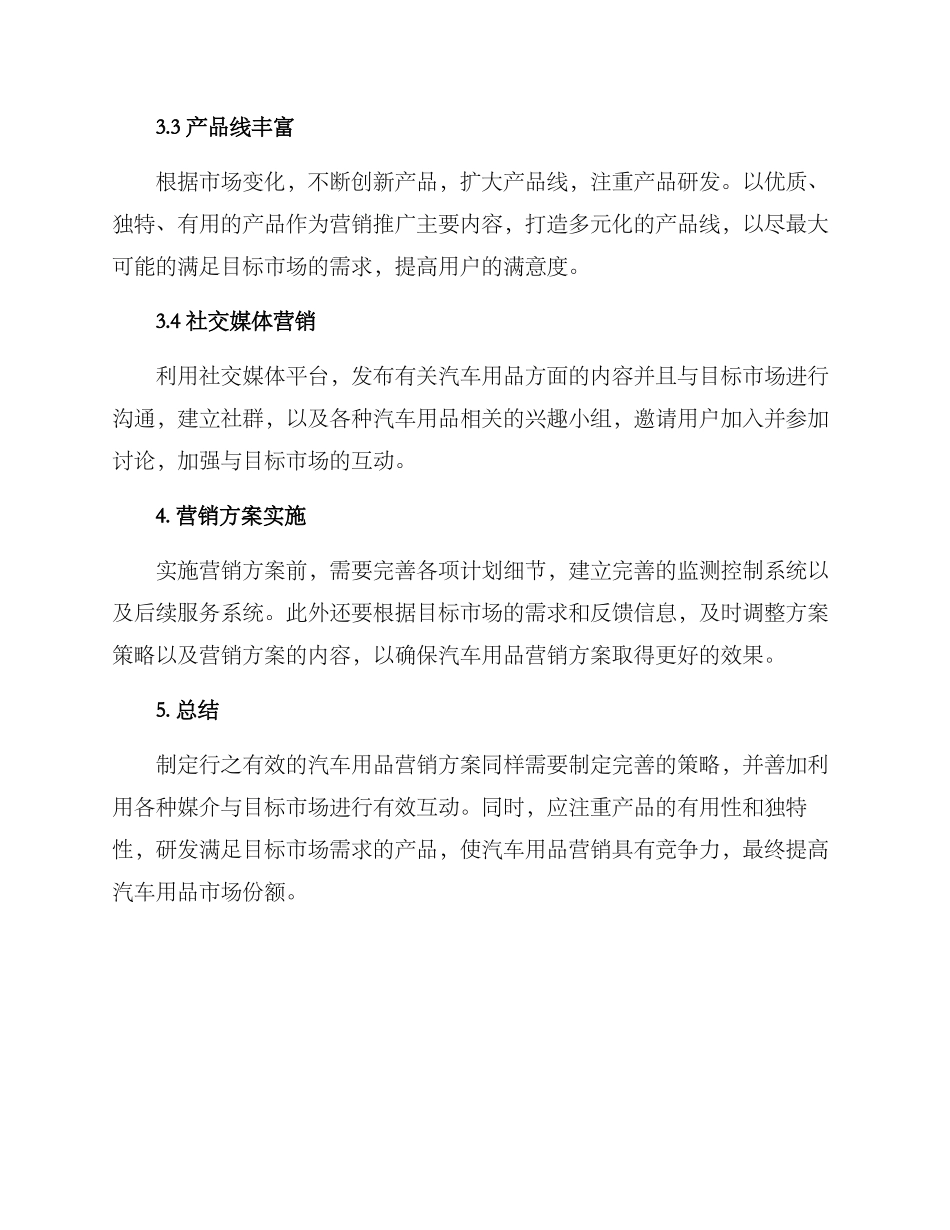 3.3 产品线丰富

根据市场变化，不断创新产品，扩大产品线，注重产品研发。以优质、独特、有用的产品作为营销推广主要内容，打造多元化的产品线，以尽最大可能的满足目标市场的需求，提高用户的满意度。

3.4 社交媒体营销

利用社交媒体平台，发布有关汽车用品方面的内容并且与目标市场进行沟通，建立社群，以及各种汽车用品相关的兴趣小组，邀请用户加入并参加讨论，加强与目标市场的互动。

4. 营销方案实施

实施营销方案前，需要完善各项计划细节，建立完善的监测控制系统以及后续服务系统。此外还要根据目标市场的需求和反馈信息，及时调整方案策略以及营销方案的内容，以确保汽车用品营销方案取得更好的效果。

5. 总结

制定行之有效的汽车用品营销方案同样需要制定完善的策略，并善加利用各种媒介与目标市场进行有效互动。同时，应注重产品的有用性和独特性，研发满足目标市场需求的产品，使汽车用品营销具有竞争力，最终提高汽车用品市场份额。